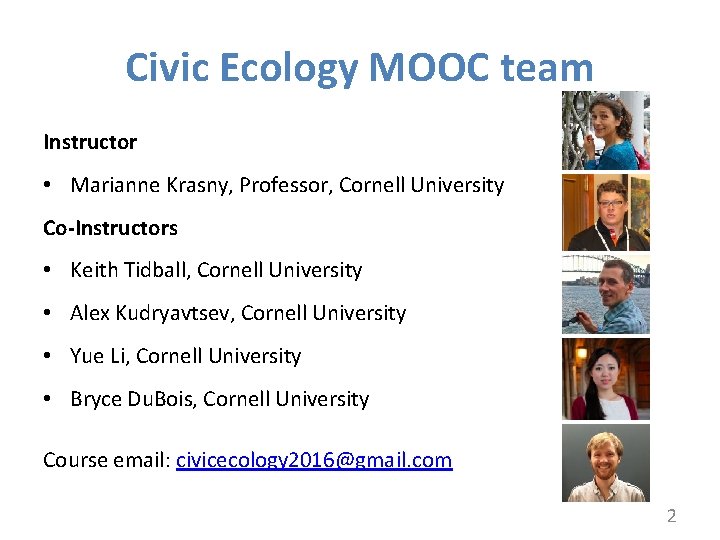 Civic Ecology MOOC team

Instructor

• Marianne Krasny, Professor, Cornell University

Co-Instructors

• Keith Tidball, Cornell University

• Alex Kudryavtsev, Cornell University

• Yue Li, Cornell University

• Bryce DuBois, Cornell University

Course email: civicecology2016@gmail.com

2